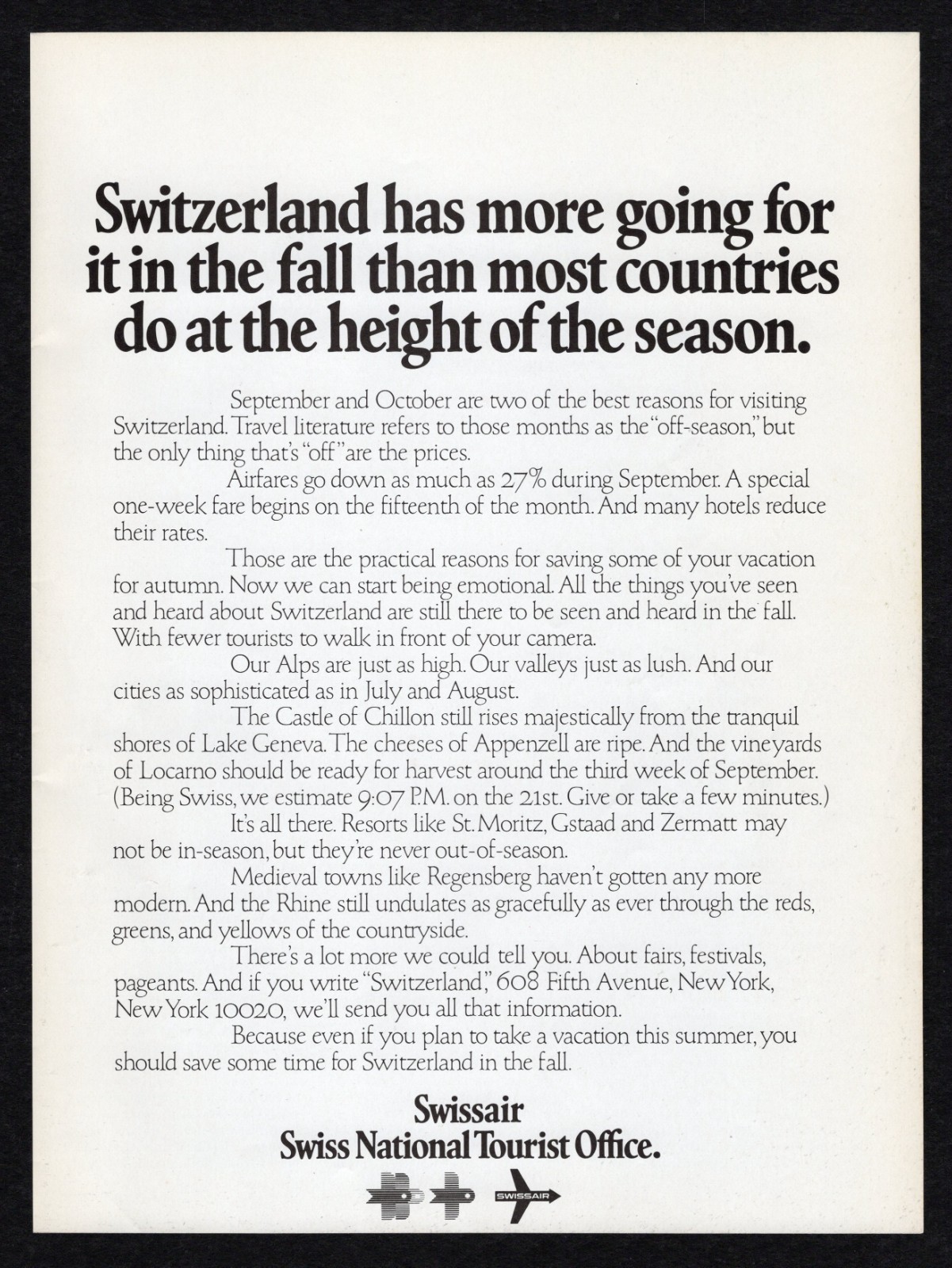 Switzerland has more going for it in the fall than most countries do at the height of the season.

September and October are two of the best reasons for visiting Switzerland. Travel literature refers to those months as the "off-season," but the only thing that's "off" are the prices.

Airfares go down as much as 27% during September. A special one-week fare begins on the fifteenth of the month. And many hotels reduce their rates.

Those are the practical reasons for saving some of your vacation for autumn. Now we can start being emotional. All the things you've seen and heard about Switzerland are still there to be seen and heard in the fall. With fewer tourists to walk in front of your camera.

Our Alps are just as high. Our valleys just as lush. And our cities as sophisticated as in July and August.

The Castle of Chillon still rises majestically from the tranquil shores of Lake Geneva. The cheeses of Appenzell are ripe. And the vineyards of Locarno should be ready for harvest around the third week of September. (Being Swiss, we estimate 9:07 P.M. on the 21st. Give or take a few minutes.)

It's all there. Resorts like St. Moritz, Gstaad and Zermatt may not be in-season, but they're never out-of-season.

Medieval towns like Regensberg haven't gotten any more modern. And the Rhine still undulates as gracefully as ever through the reds, greens, and yellows of the countryside.

There's a lot more we could tell you. About fairs, festivals, pageants. And if you write "Switzerland," 608 Fifth Avenue, New York, New York 10020, we'll send you all that information.

Because even if you plan to take a vacation this summer, you should save some time for Switzerland in the fall.

Swissair
Swiss National Tourist Office.

SWISSAIR